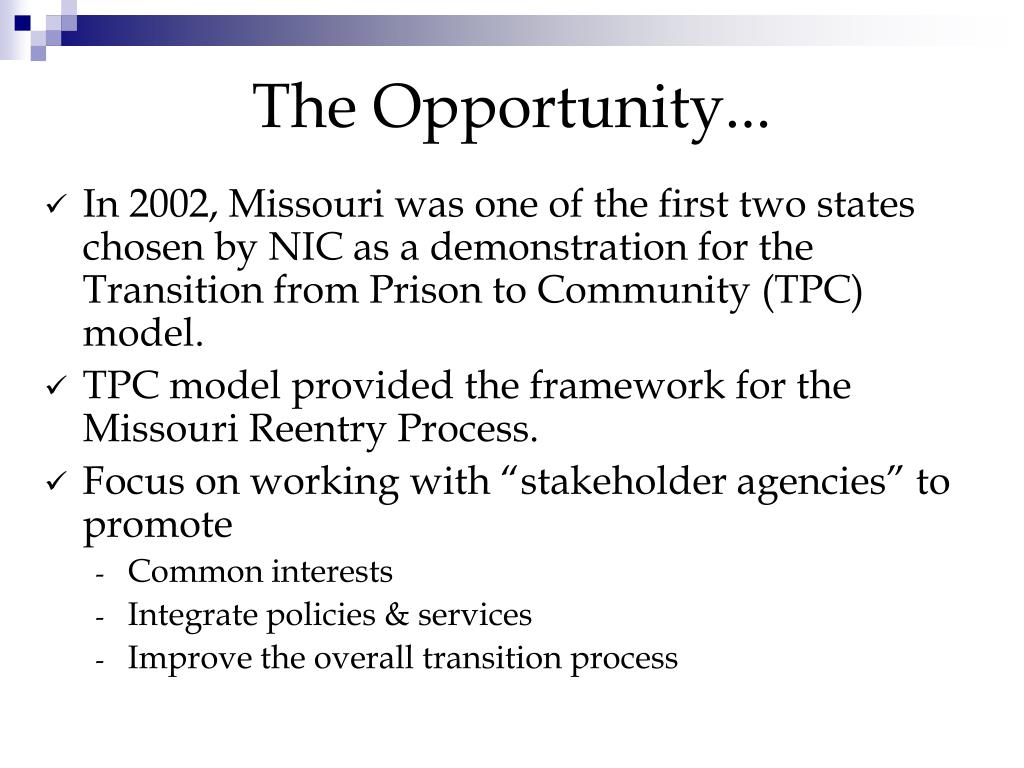 The Opportunity…

✓ In 2002, Missouri was one of the first two states chosen by NIC as a demonstration for the Transition from Prison to Community (TPC) model.

✓ TPC model provided the framework for the Missouri Reentry Process.

✓ Focus on working with “stakeholder agencies” to promote

- Common interests
- Integrate policies & services
- Improve the overall transition process